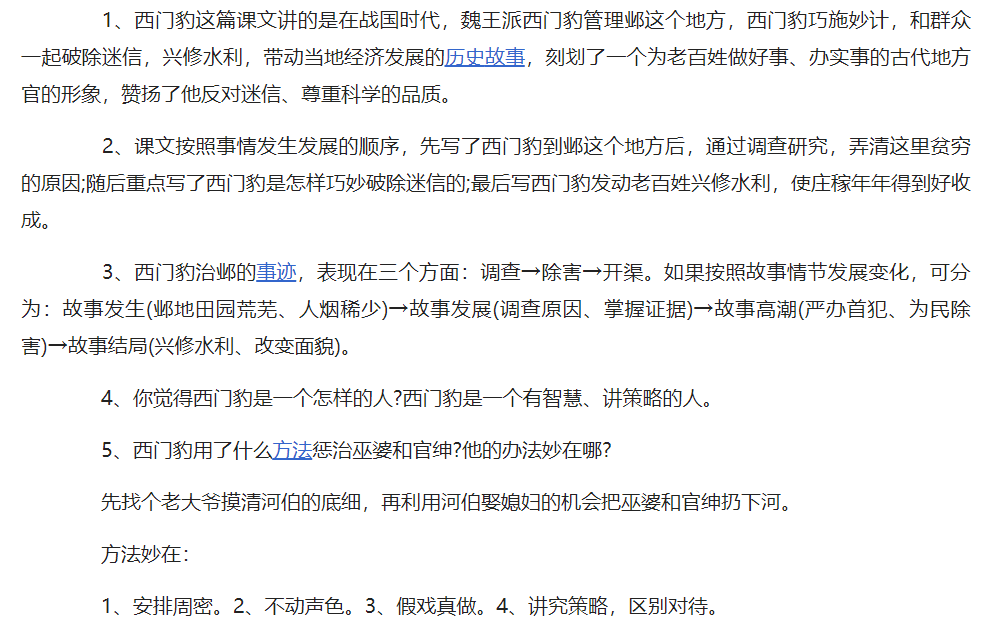 1、西门豹这篇课文讲的是在战国时代，魏王派西门豹管理邺这个地方，西门豹巧施妙计，和群众一起破除迷信，兴修水利，带动当地经济发展的历史故事，刻划了一个为老百姓做好事、办实事的古代地方官的形象，赞扬了他反对迷信、尊重科学的品质。

2、课文按照事情发生发展的顺序，先写了西门豹到邺这个地方后，通过调查研究，弄清这里贫穷的原因;随后重点写了西门豹是怎样巧妙破除迷信的;最后写西门豹发动老百姓兴修水利，使庄稼年年得到好收成。

3、西门豹治邺的事迹，表现在三个方面：调查→除害→开渠。如果按照故事情节发展变化，可分为：故事发生(邺地田园荒芜、人烟稀少)→故事发展(调查原因、掌握证据)→故事高潮(严办首犯、为民除害)→故事结局(兴修水利、改变面貌)。

4、你觉得西门豹是一个怎样的人?西门豹是一个有智慧、讲策略的人。

5、西门豹用了什么方法惩治巫婆和官绅?他的办法妙在哪?

先找个老大爷摸清河伯的底细，再利用河伯娶媳妇的机会把巫婆和官绅扔下河。

方法妙在：

1、安排周密。2、不动声色。3、假戏真做。4、讲究策略，区别对待。